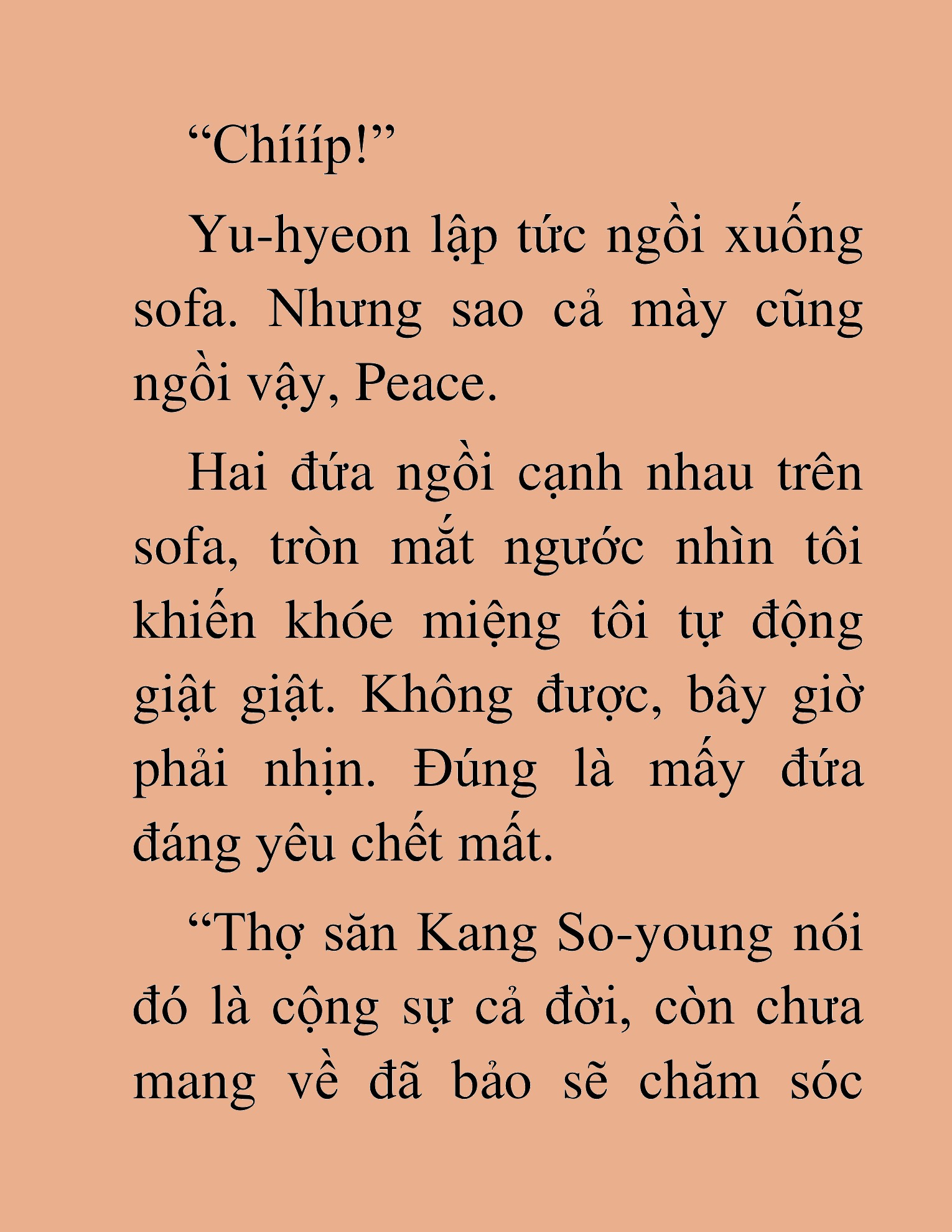 “Chíííp!”

Yu-hyeon lập tức ngồi xuống sofa. Nhưng sao cả mày cũng ngồi vậy, Peace.

Hai đứa ngồi cạnh nhau trên sofa, tròn mắt ngước nhìn tôi khiến khóe miệng tôi tự động giật giật. Không được, bây giờ phải nhịn. Đúng là mấy đứa đáng yêu chết mất.

“Thợ săn Kang So-young nói đó là cộng sự cả đời, còn chưa mang về đã bảo sẽ chăm sóc